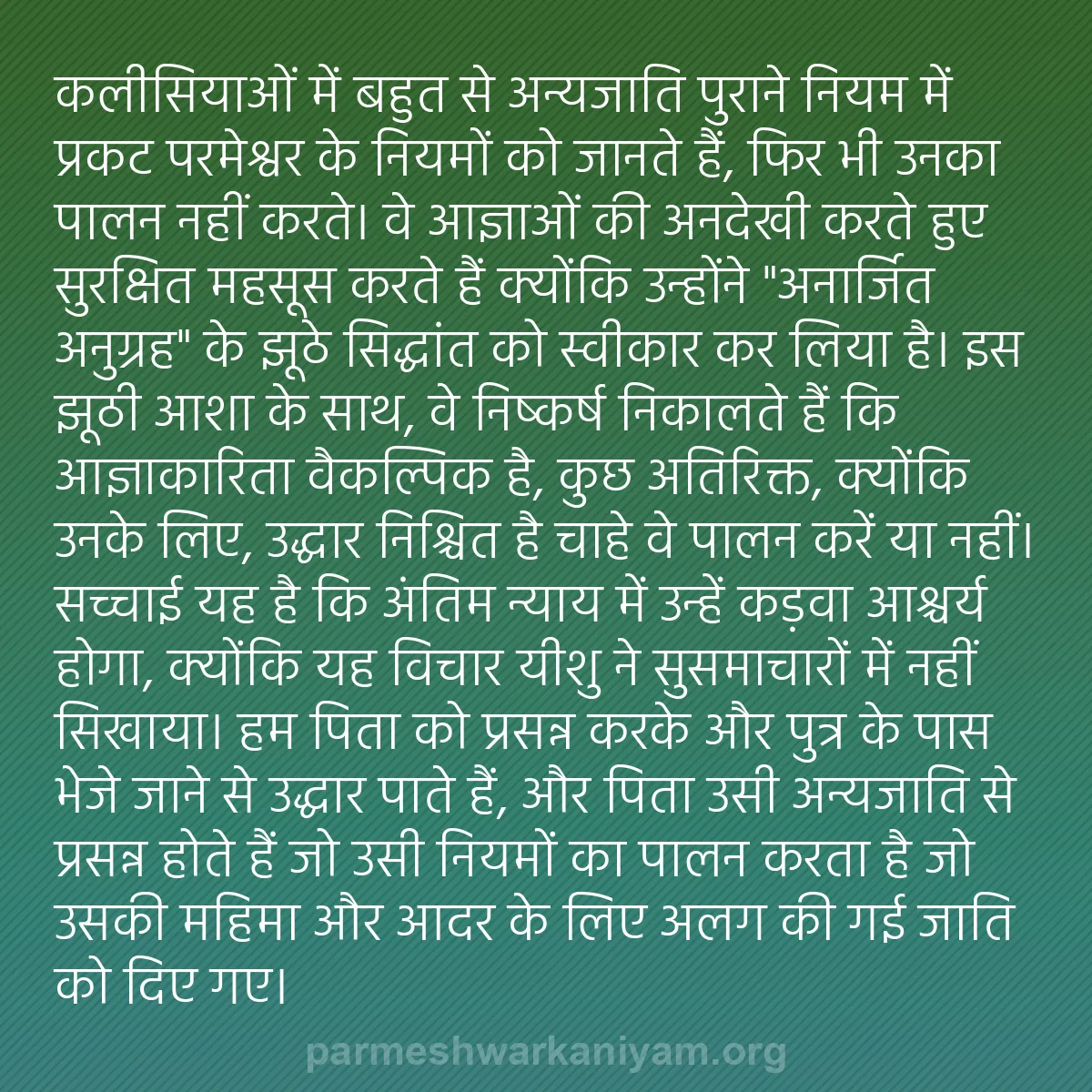 कलीसियाओं में बहुत से अन्यजाति पुराने नियम में प्रकट परमेश्वर के नियमों को जानते हैं, फिर भी उनका पालन नहीं करते। वे आज्ञाओं की अनदेखी करते हुए सुरक्षित महसूस करते हैं क्योंकि उन्होंने "अनार्जित अनुग्रह" के झूठे सिद्धांत को स्वीकार कर लिया है। इस झूठी आशा के साथ, वे निष्कर्ष निकालते हैं कि आज्ञाकारिता वैकल्पिक है, कुछ अतिरिक्त, क्योंकि उनके लिए, उद्धार निश्चित है चाहे वे पालन करें या नहीं। सच्चाई यह है कि अंतिम न्याय में उन्हें कड़वा आश्चर्य होगा, क्योंकि यह विचार यीशु ने सुसमाचारों में नहीं सिखाया। हम पिता को प्रसन्न करके और पुत्र के पास भेजे जाने से उद्धार पाते हैं, और पिता उसी अन्यजाति से प्रसन्न होते हैं जो उसी नियमों का पालन करता है जो उसकी महिमा और आदर के लिए अलग की गई जाति को दिए गए।

parmeshwarkaniyam.org